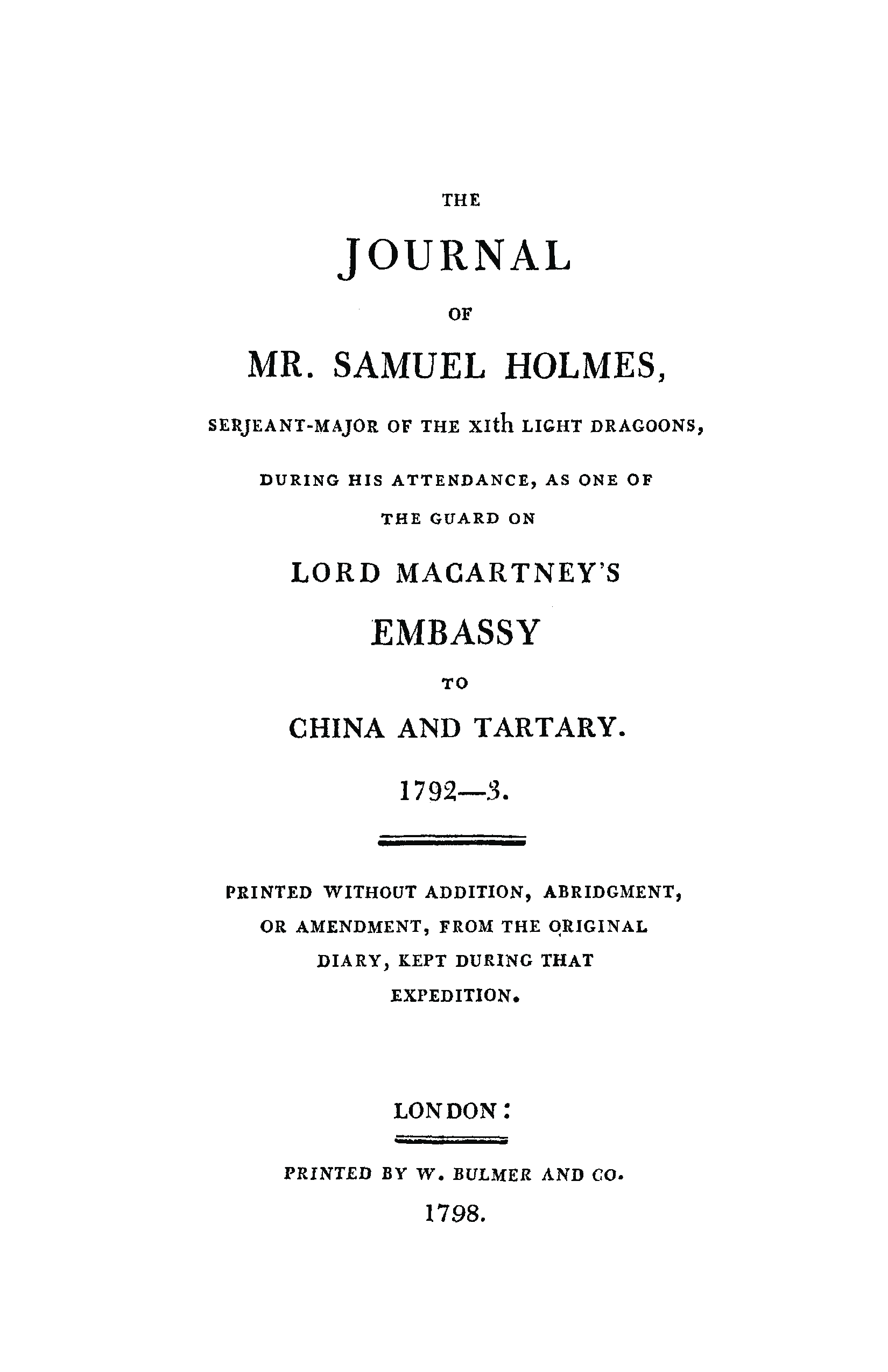 THE

JOURNAL

OF

MR. SAMUEL HOLMES,

SERJEANT-MAJOR OF THE XIth LIGHT DRAGOONS,

DURING HIS ATTENDANCE, AS ONE OF THE GUARD ON

LORD MACARTNEY'S

EMBASSY

TO

CHINA AND TARTARY.

1792—3.

PRINTED WITHOUT ADDITION, ABRIDGMENT, OR AMENDMENT, FROM THE ORIGINAL DIARY, KEPT DURING THAT EXPEDITION.

LONDON:

PRINTED BY W. BULMER AND CO.

1798.